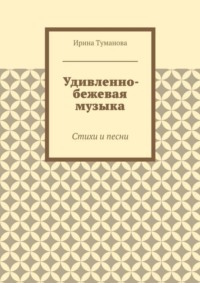 Ирина Туманова

Удивленно-бежевая музыка

Стихи и песни